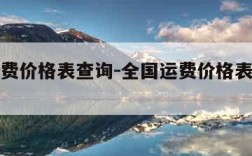 费价格表查询-全国运费价格表